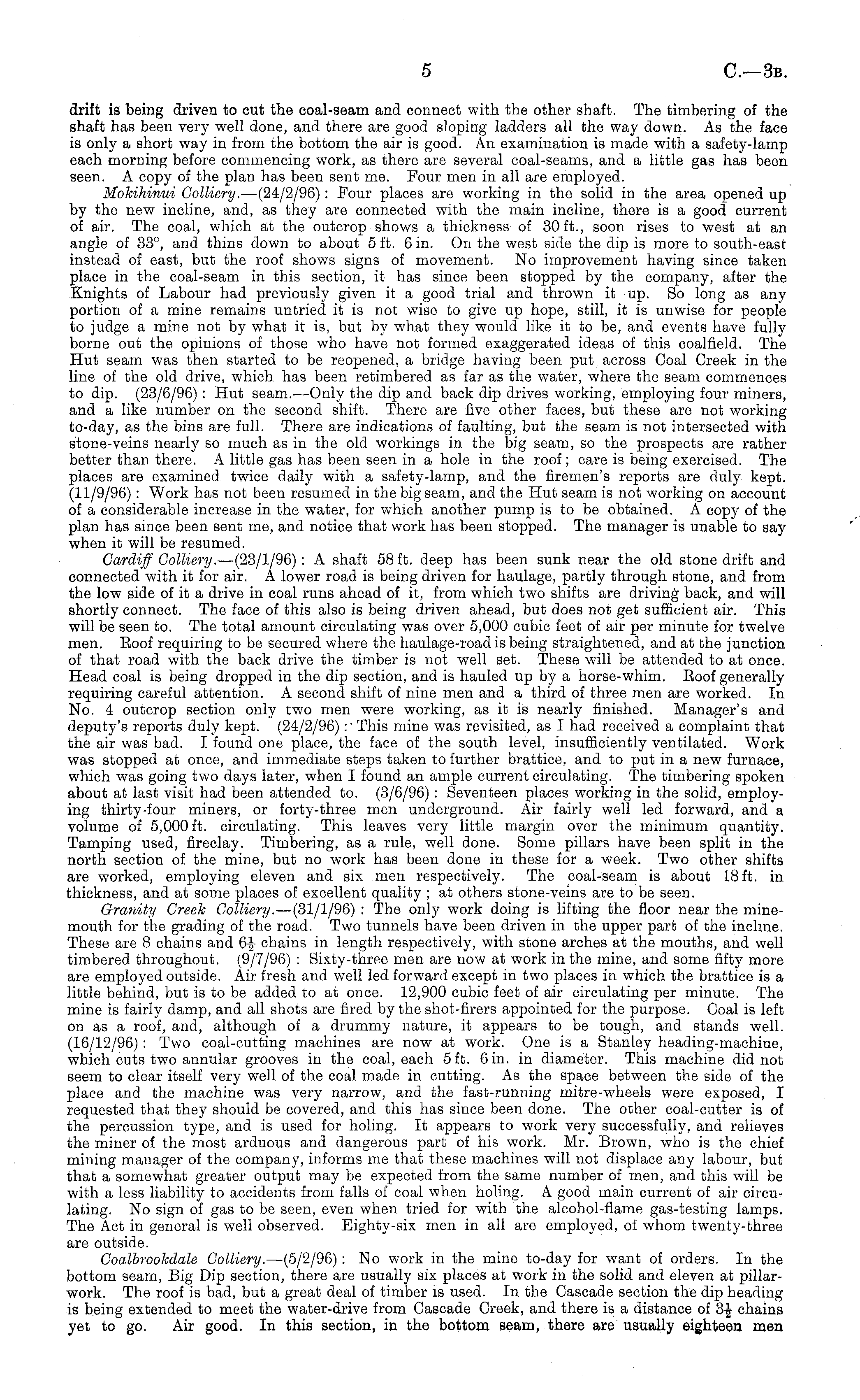 5 C.—3B.

drift is being driven to cut the coal-seam and connect with the other shaft. The timbering of the shaft has been very well done, and there are good sloping ladders all the way down. As the face is only a short way in from the bottom the air is good. An examination is made with a safety-lamp each morning before commencing work, as there are several coal-seams, and a little gas has been seen. A copy of the plan has been sent me. Four men in all are employed.

Mokihinui Colliery.—(24/2/96): Four places are working in the solid in the area opened up by the new incline, and, as they are connected with the main incline, there is a good current of air. The coal, which at the outcrop shows a thickness of 30 ft., soon rises to west at an angle of 33°, and thins down to about 5 ft. 6 in. On the west side the dip is more to south-east instead of east, but the roof shows signs of movement. No improvement having since taken place in the coal-seam in this section, it has since been stopped by the company, after the Knights of Labour had previously given it a good trial and thrown it up. So long as any portion of a mine remains untried it is not wise to give up hope, still, it is unwise for people to judge a mine not by what it is, but by what they would like it to be, and events have fully borne out the opinions of those who have not formed exaggerated ideas of this coalfield. The Hut seam was then started to be reopened, a bridge having been put across Coal Creek in the line of the old drive, which has been retimbered as far as the water, where the seam commences to dip. (23/6/96): Hut seam.—Only the dip and back dip drives working, employing four miners, and a like number on the second shift. There are five other faces, but these are not working to-day, as the bins are full. There are indications of faulting, but the seam is not intersected with stone-veins nearly so much as in the old workings in the big seam, so the prospects are rather better than there. A little gas has been seen in a hole in the roof; care is being exercised. The places are examined twice daily with a safety-lamp, and the firemen's reports are duly kept. (11/9/96): Work has not been resumed in the big seam, and the Hut seam is not working on account of a considerable increase in the water, for which another pump is to be obtained. A copy of the plan has since been sent me, and notice that work has been stopped. The manager is unable to say when it will be resumed.

Cardiff Colliery.—(23/1/96): A shaft 58 ft. deep has been sunk near the old stone drift and connected with it for air. A lower road is being driven for haulage, partly through stone, and from the low side of it a drive in coal runs ahead of it, from which two shifts are driving back, and will shortly connect. The face of this also is being driven ahead, but does not get sufficient air. This will be seen to. The total amount circulating was over 5,000 cubic feet of air per minute for twelve men. Roof requiring to be secured where the haulage-road is being straightened, and at the junction of that road with the back drive the timber is not well set. These will be attended to at once. Head coal is being dropped in the dip section, and is hauled up by a horse-whim. Roof generally requiring careful attention. A second shift of nine men and a third of three men are worked. In No. 4 outcrop section only two men were working, as it is nearly finished. Manager's and deputy's reports duly kept. (24/2/96): This mine was revisited, as I had received a complaint that the air was bad. I found one place, the face of the south level, insufficiently ventilated. Work was stopped at once, and immediate steps taken to further brattice, and to put in a new furnace, which was going two days later, when I found an ample current circulating. The timbering spoken about at last visit had been attended to. (3/6/96): Seventeen places working in the solid, employing thirty-four miners, or forty-three men underground. Air fairly well led forward, and a volume of 5,000 ft. circulating. This leaves very little margin over the minimum quantity. Tamping used, fireclay. Timbering, as a rule, well done. Some pillars have been split in the north section of the mine, but no work has been done in these for a week. Two other shifts are worked, employing eleven and six men respectively. The coal-seam is about 18 ft. in thickness, and at some places of excellent quality; at others stone-veins are to be seen.

Granity Creek Colliery.—(31/1/96): The only work doing is lifting the floor near the mine-mouth for the grading of the road. Two tunnels have been driven in the upper part of the incline. These are 8 chains and $6\frac{1}{2}$ chains in length respectively, with stone arches at the mouths, and well timbered throughout. (9/7/96): Sixty-three men are now at work in the mine, and some fifty more are employed outside. Air fresh and well led forward except in two places in which the brattice is a little behind, but is to be added to at once. 12,900 cubic feet of air circulating per minute. The mine is fairly damp, and all shots are fired by the shot-firers appointed for the purpose. Coal is left on as a roof, and, although of a drummy nature, it appears to be tough, and stands well. (16/12/96): Two coal-cutting machines are now at work. One is a Stanley heading-machine, which cuts two annular grooves in the coal, each 5 ft. 6 in. in diameter. This machine did not seem to clear itself very well of the coal made in cutting. As the space between the side of the place and the machine was very narrow, and the fast-running mitre-wheels were exposed, I requested that they should be covered, and this has since been done. The other coal-cutter is of the percussion type, and is used for holing. It appears to work very successfully, and relieves the miner of the most arduous and dangerous part of his work. Mr. Brown, who is the chief mining manager of the company, informs me that these machines will not displace any labour, but that a somewhat greater output may be expected from the same number of men, and this will be with a less liability to accidents from falls of coal when holing. A good main current of air circulating. No sign of gas to be seen, even when tried for with the alcohol-flame gas-testing lamps. The Act in general is well observed. Eighty-six men in all are employed, of whom twenty-three are outside.

Coalbrookdale Colliery.—(5/2/96): No work in the mine to-day for want of orders. In the bottom seam, Big Dip section, there are usually six places at work in the solid and eleven at pillar-work. The roof is bad, but a great deal of timber is used. In the Cascade section the dip heading is being extended to meet the water-drive from Cascade Creek, and there is a distance of $3\frac{1}{2}$ chains yet to go. Air good. In this section, in the bottom seam, there are usually eighteen men